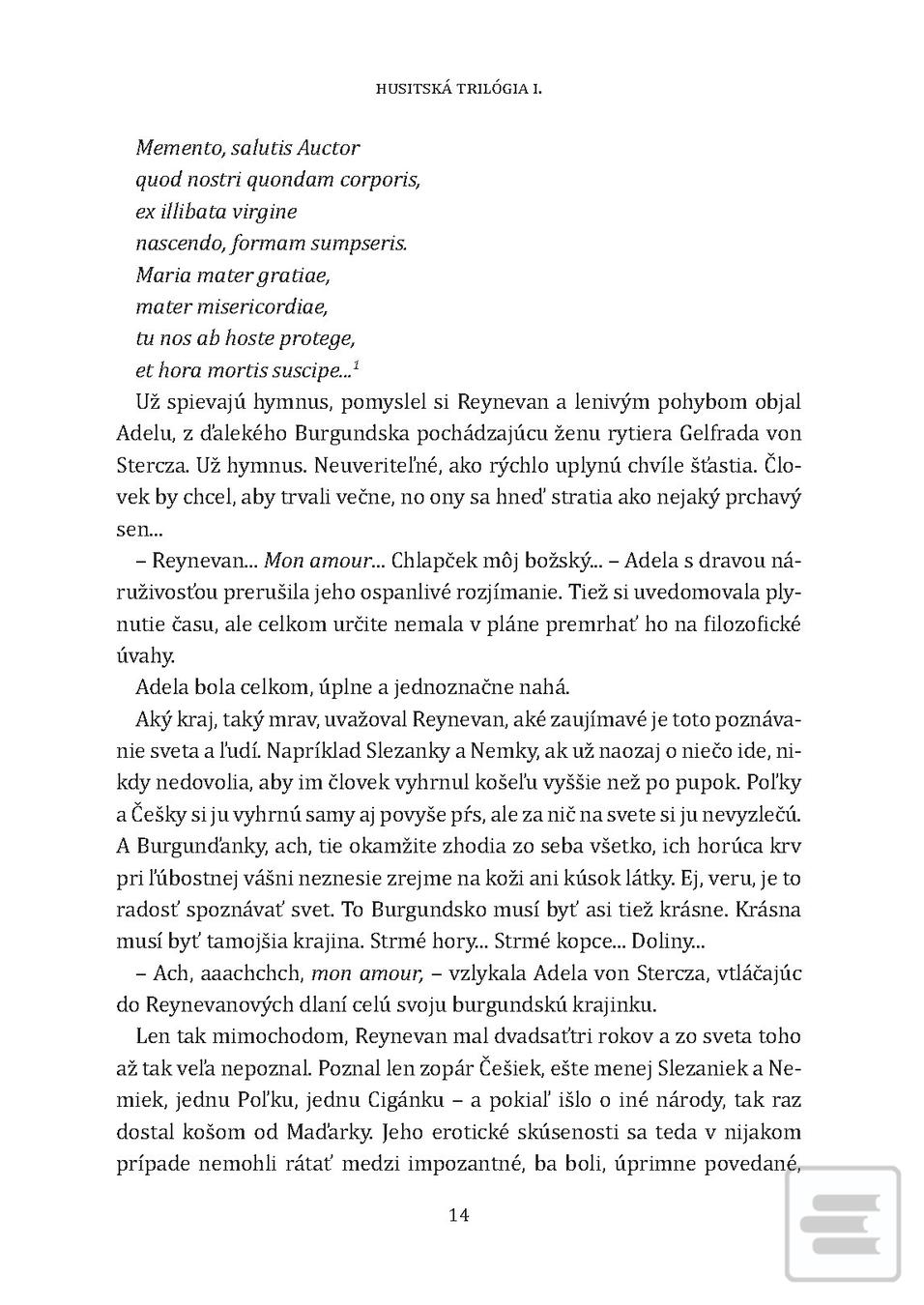 HUSITSKÁ TRILÓGIA I.

Memento, salutis Auctor
quod nostri quondam corporis,
ex illibata virgine
nascendo, formam sumpseris.
Maria mater gratiae,
mater misericordiae,
tu nos ab hoste protege,
et hora mortis suscipe...$^1$

Už spievajú hymnus, pomyslel si Reynevan a lenivým pohybom objal Adelu, z ďalekého Burgundska pochádzajúcu ženu rytiera Gelfrada von Stercza. Už hymnus. Neuveriteľné, ako rýchlo uplynú chvíle šťastia. Človek by chcel, aby trvali večne, no ony sa hneď stratia ako nejaký prchavý sen...

– Reynevan... Mon amour... Chlapček môj božský... – Adela s dravou náruživosťou prerušila jeho ospanlivé rozjímanie. Tiež si uvedomovala plynutie času, ale celkom určite nemala v pláne premrhať ho na filozofické úvahy.

Adela bola celkom, úplne a jednoznačne nahá.

Aký kraj, taký mrav, uvažoval Reynevan, aké zaujímavé je toto poznávanie sveta a ľudí. Napríklad Slezanky a Nemky, ak už naozaj o niečo ide, nikdy nedovolia, aby im človek vyhrnul košeľu vyššie než po pupok. Poľky a Češky si ju vyhrnú samy aj povyše pŕs, ale za nič na svete si ju nevyzlečú. A Burgunďanky, ach, tie okamžite zhodia zo seba všetko, ich horúca krv pri ľúbostnej vášni neznesie zrejme na koži ani kúsok látky. Ej, veru, je to radosť spoznávať svet. To Burgundsko musí byť asi tiež krásne. Krásna musí byť tamojšia krajina. Strmé hory... Strmé kopce... Doliny...

– Ach, aaachchch, mon amour, – vzlykala Adela von Stercza, vtláčajúc do Reynevanových dlaní celú svoju burgundskú krajinku.

Len tak mimochodom, Reynevan mal dvadsaťtri rokov a zo sveta toho až tak veľa nepoznal. Poznal len zopár Češiek, ešte menej Slezaniek a Nemiek, jednu Poľku, jednu Cigánku – a pokiaľ išlo o iné národy, tak raz dostal košom od Maďarky. Jeho erotické skúsenosti sa teda v nijakom prípade nemohli rátať medzi impozantné, ba boli, úprimne povedané,

14